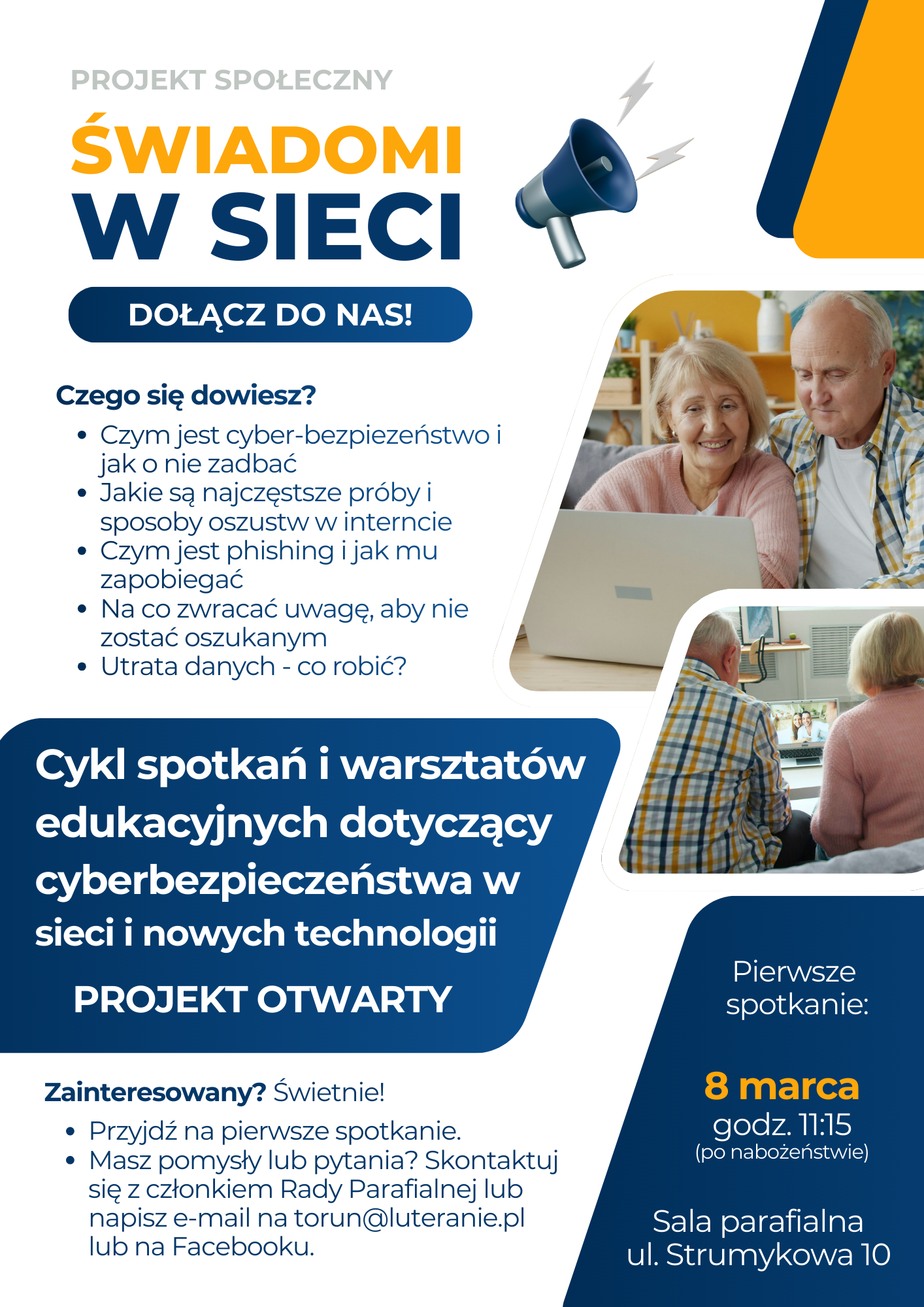 PROJEKT SPOŁECZNY

ŚWIADOMI
W SIECI

DOŁĄCZ DO NAS!

Czego się dowiesz?

• Czym jest cyber-bezpiezeństwo i jak o nie zadbać
• Jakie są najczęstsze próby i sposoby oszustw w interncie
• Czym jest phishing i jak mu zapobiegać
• Na co zwracać uwagę, aby nie zostać oszukanym
• Utrata danych - co robić?

Cykl spotkań i warsztatów edukacyjnych dotyczący cyberbezpieczeństwa w sieci i nowych technologii

PROJEKT OTWARTY

Zainteresowany? Świetnie!

• Przyjdź na pierwsze spotkanie.
• Masz pomysły lub pytania? Skontaktuj się z członkiem Rady Parafialnej lub napisz e-mail na torun@luteranie.pl lub na Facebooku.

Pierwsze spotkanie:

8 marca
godz. 11:15
(po nabożeństwie)

Sala parafialna
ul. Strumykowa 10